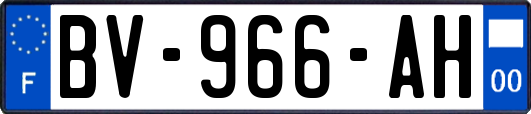 F
BV-966-AH
00